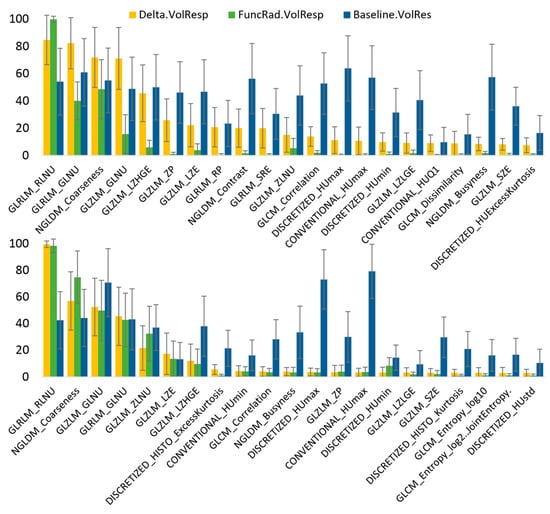 Delta.VolResp
FuncRad.VolResp
Baseline.VolRes

100
80
60
40
20
0

GLRLM_RLNU
GLRLM_GLNU
NGLDM_Coarseness
GLZLM_GLNU
GLZLM_LZHGE
GLZLM_ZP
GLZLM_LZE
GLRLM_RP
NGLDM_Contrast
GLRLM_SRE
GLZLM_ZLNU
GLCM_Correlation
DISCRETIZED_HUmax
CONVENTIONAL_HUmax
DISCRETIZED_HUmin
GLZLM_LZLGE
CONVENTIONAL_HUQ1
GLCM_Dissimilarity
NGLDM_Busyness
GLZLM_SZE
DISCRETIZED_HUExcessKurtosis

100
80
60
40
20
0

GLRLM_RLNU
NGLDM_Coarseness
GLZLM_GLNU
GLRLM_GLNU
GLZLM_ZLNU
GLZLM_LZE
GLZLM_LZHGE
DISCRETIZED_HISTO_ExcessKurtosis
CONVENTIONAL_HUmin
GLCM_Correlation
NGLDM_Busyness
DISCRETIZED_HUmax
GLZLM_ZP
CONVENTIONAL_HUmax
DISCRETIZED_HUmin
GLZLM_LZLGE
GLZLM_SZE
DISCRETIZED_HISTO_Kurtosis
GLCM_Entropy_log10
GLCM_Entropy_log2..JointEntropy.
DISCRETIZED_HUstd